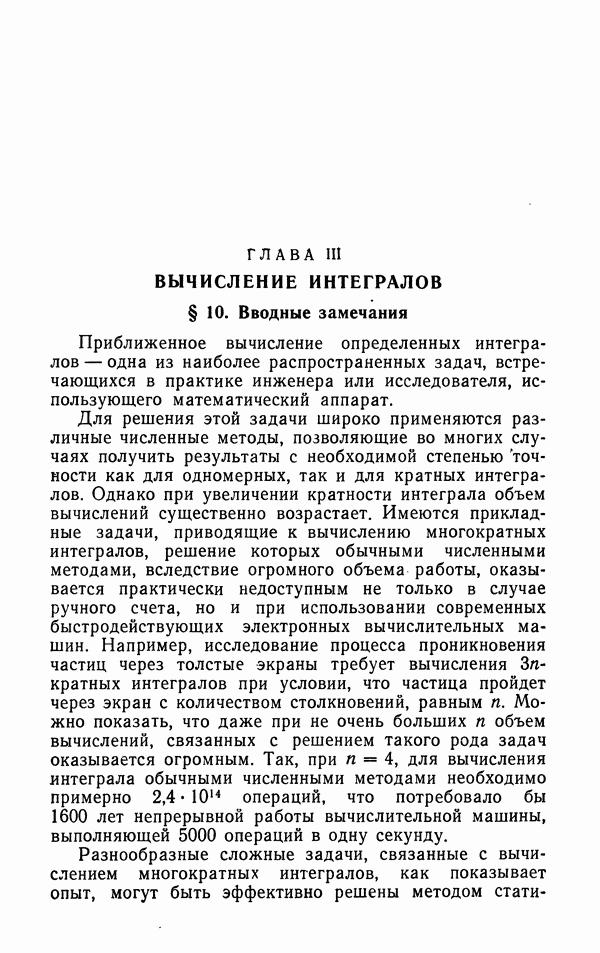 ГЛАВА III

ВЫЧИСЛЕНИЕ ИНТЕГРАЛОВ

§ 10. Вводные замечания

Приближенное вычисление определенных интегралов — одна из наиболее распространенных задач, встречающихся в практике инженера или исследователя, использующего математический аппарат.

Для решения этой задачи широко применяются различные численные методы, позволяющие во многих случаях получить результаты с необходимой степенью точности как для одномерных, так и для кратных интегралов. Однако при увеличении кратности интеграла объем вычислений существенно возрастает. Имеются прикладные задачи, приводящие к вычислению многократных интегралов, решение которых обычными численными методами, вследствие огромного объема работы, оказывается практически недоступным не только в случае ручного счета, но и при использовании современных быстродействующих электронных вычислительных машин. Например, исследование процесса проникновения частиц через толстые экраны требует вычисления $3n$-кратных интегралов при условии, что частица пройдет через экран с количеством столкновений, равным $n$. Можно показать, что даже при не очень больших $n$ объем вычислений, связанных с решением такого рода задач оказывается огромным. Так, при $n = 4$, для вычисления интеграла обычными численными методами необходимо примерно $2,4 \cdot 10^{14}$ операций, что потребовало бы 1600 лет непрерывной работы вычислительной машины, выполняющей 5000 операций в одну секунду.

Разнообразные сложные задачи, связанные с вычислением многократных интегралов, как показывает опыт, могут быть эффективно решены методом стати-